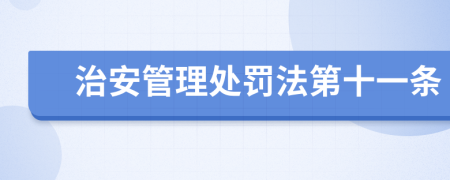 治安管理处罚法第十一条